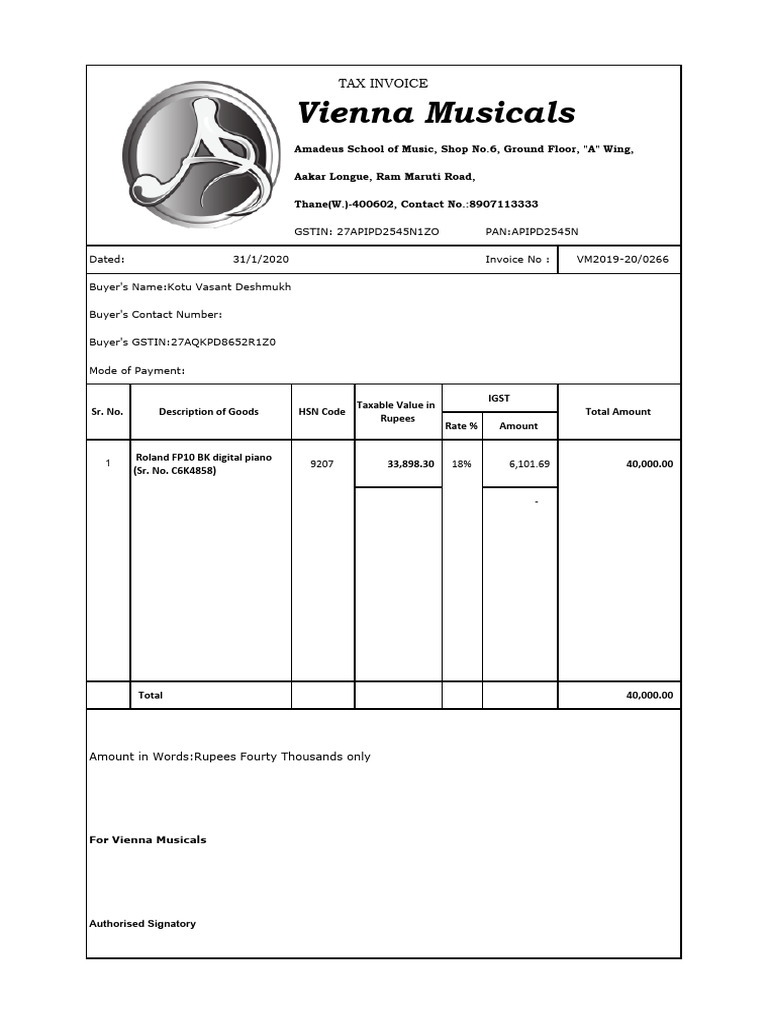 TAX INVOICE

Vienna Musicals

Amadeus School of Music, Shop No.6, Ground Floor, "A" Wing,

Aakar Longue, Ram Maruti Road,

Thane(W.)-400602, Contact No.:8907113333

GSTIN: 27APIPD2545N1ZO PAN:APIPD2545N

Dated: 31/1/2020 Invoice No : VM2019-20/0266

Buyer's Name:Kotu Vasant Deshmukh

Buyer's Contact Number:

Buyer's GSTIN:27AQKPD8652R1Z0

Mode of Payment:

| Sr. No. | Description of Goods | HSN Code | Taxable Value in Rupees | IGST Rate % | IGST Amount | Total Amount |
|---|---|---|---|---|---|---|
| 1 | Roland FP10 BK digital piano (Sr. No. C6K4858) | 9207 | 33,898.30 | 18% | 6,101.69 | 40,000.00 |
| | | | | | - | |
| | Total | | | | | 40,000.00 |

Amount in Words:Rupees Fourty Thousands only

For Vienna Musicals

Authorised Signatory